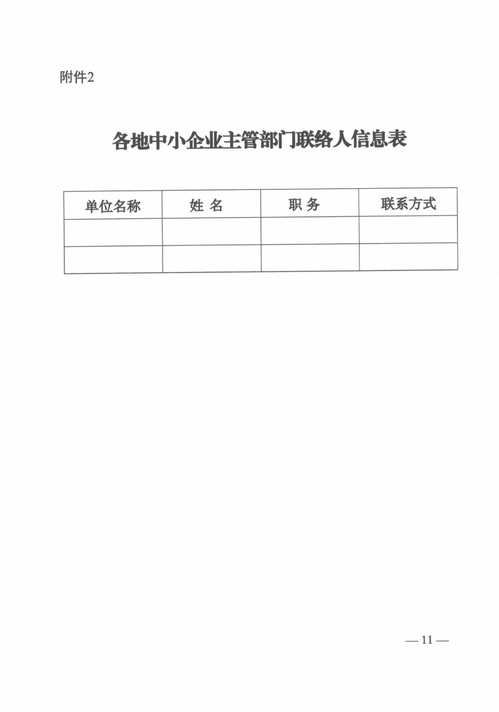 附件2

各地中小企业主管部门联络人信息表

| 单位名称 | 姓 名 | 职 务 | 联系方式 |
|---|---|---|---|
| | | | |
| | | | |

— 11 —